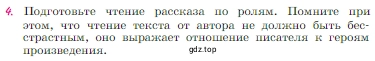 4. Подготовьте чтение рассказа по ролям. Помните при этом, что чтение текста от автора не должно быть бесстрастным, оно выражает отношение писателя к героям произведения.

gdz.top